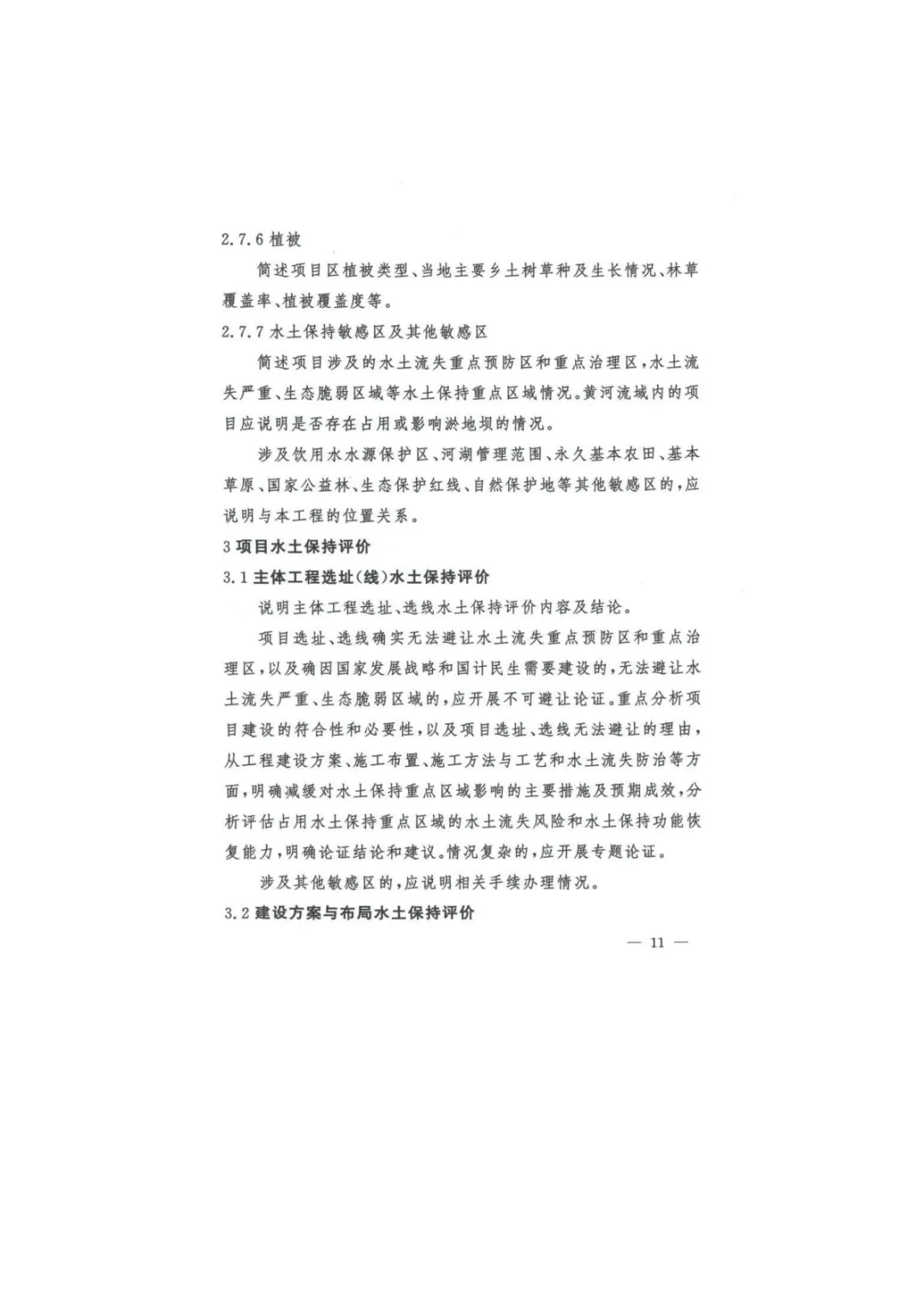 2.7.6 植被

简述项目区植被类型、当地主要乡土树草种及生长情况、林草覆盖率、植被覆盖度等。

2.7.7 水土保持敏感区及其他敏感区

简述项目涉及的水土流失重点预防区和重点治理区，水土流失严重、生态脆弱区域等水土保持重点区域情况。黄河流域内的项目应说明是否存在占用或影响淤地坝的情况。

涉及饮用水水源保护区、河湖管理范围、永久基本农田、基本草原、国家公益林、生态保护红线、自然保护地等其他敏感区的，应说明与本工程的位置关系。

3 项目水土保持评价

3.1 主体工程选址(线)水土保持评价

说明主体工程选址、选线水土保持评价内容及结论。

项目选址、选线确实无法避让水土流失重点预防区和重点治理区，以及确因国家发展战略和国计民生需要建设的，无法避让水土流失严重、生态脆弱区域的，应开展不可避让论证。重点分析项目建设的符合性和必要性，以及项目选址、选线无法避让的理由，从工程建设方案、施工布置、施工方法与工艺和水土流失防治等方面，明确减缓对水土保持重点区域影响的主要措施及预期成效，分析评估占用水土保持重点区域的水土流失风险和水土保持功能恢复能力，明确论证结论和建议。情况复杂的，应开展专题论证。

涉及其他敏感区的，应说明相关手续办理情况。

3.2 建设方案与布局水土保持评价

— 11 —